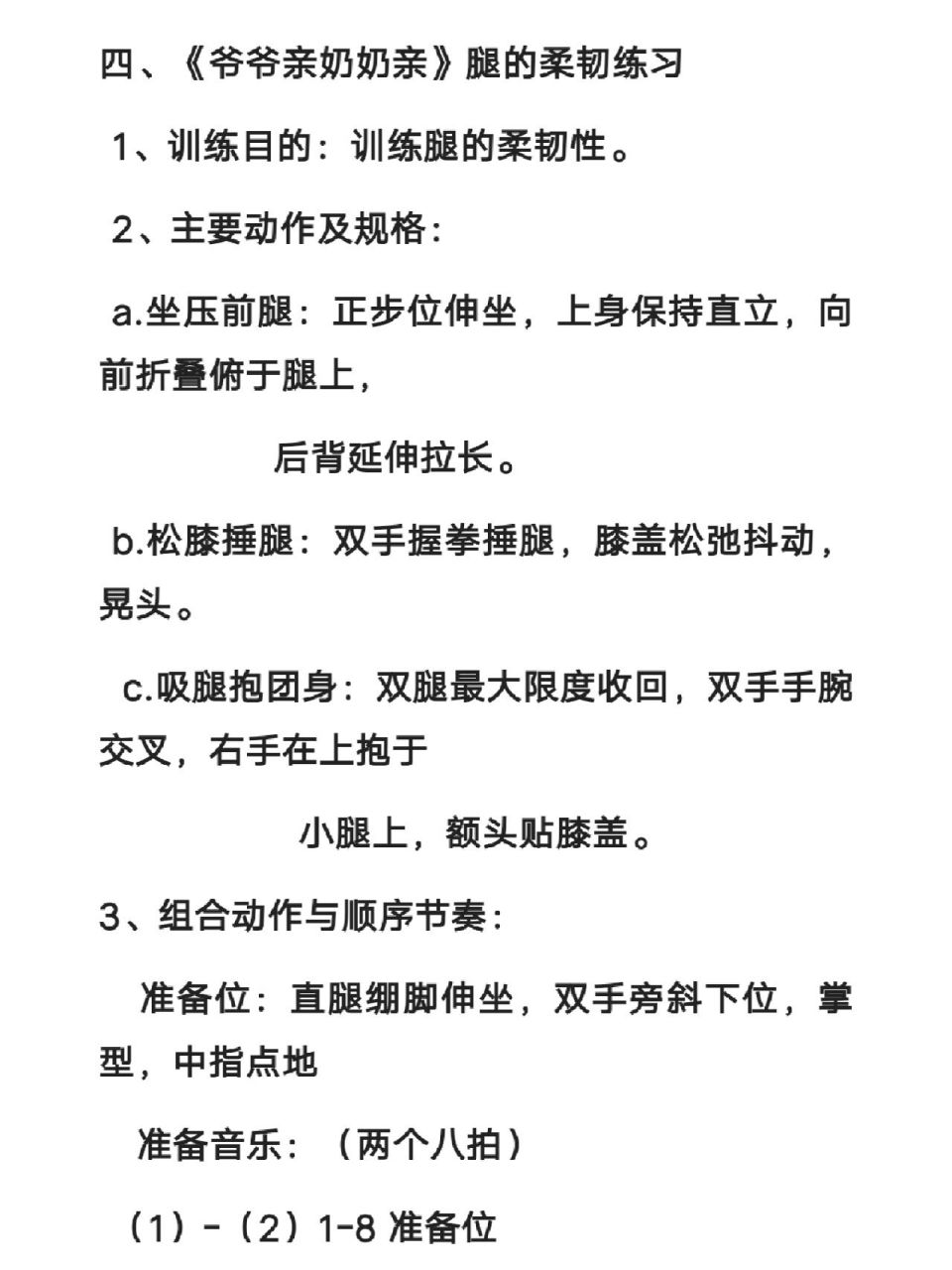 四、《爷爷亲奶奶亲》腿的柔韧练习

1、训练目的：训练腿的柔韧性。

2、主要动作及规格：

a.坐压前腿：正步位伸坐，上身保持直立，向前折叠俯于腿上，

后背延伸拉长。

b.松膝捶腿：双手握拳捶腿，膝盖松弛抖动，晃头。

c.吸腿抱团身：双腿最大限度收回，双手手腕交叉，右手在上抱于

小腿上，额头贴膝盖。

3、组合动作与顺序节奏：

准备位：直腿绷脚伸坐，双手旁斜下位，掌型，中指点地

准备音乐：（两个八拍）

（1）-（2）1-8 准备位